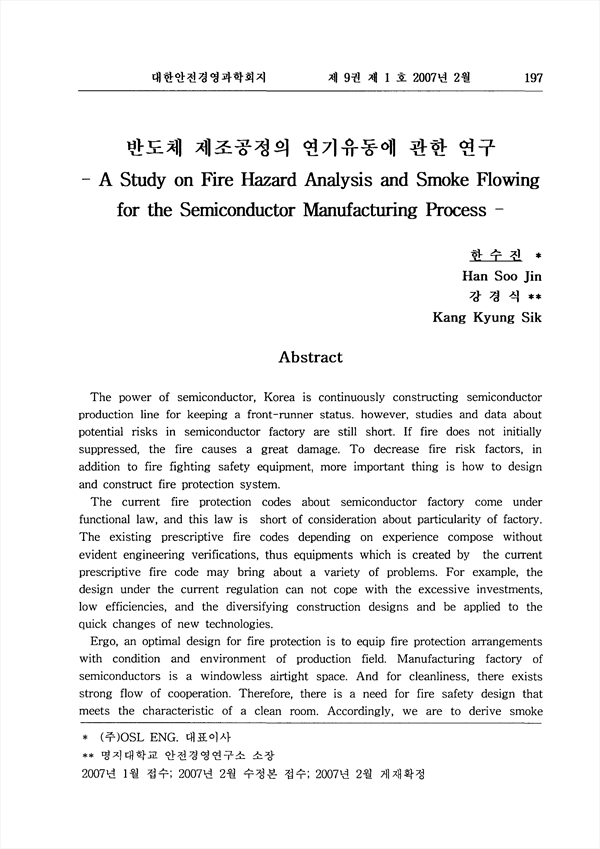 대한안전경영과학회지　　　제 9권 제 1 호 2007년 2월　　　197

반도체 제조공정의 연기유동에 관한 연구
- A Study on Fire Hazard Analysis and Smoke Flowing for the Semiconductor Manufacturing Process -

한 수 진 *
Han Soo Jin
강 경 식 **
Kang Kyung Sik

Abstract

The power of semiconductor, Korea is continuously constructing semiconductor production line for keeping a front-runner status. however, studies and data about potential risks in semiconductor factory are still short. If fire does not initially suppressed, the fire causes a great damage. To decrease fire risk factors, in addition to fire fighting safety equipment, more important thing is how to design and construct fire protection system.

The current fire protection codes about semiconductor factory come under functional law, and this law is short of consideration about particularity of factory. The existing prescriptive fire codes depending on experience compose without evident engineering verifications, thus equipments which is created by the current prescriptive fire code may bring about a variety of problems. For example, the design under the current regulation can not cope with the excessive investments, low efficiencies, and the diversifying construction designs and be applied to the quick changes of new technologies.

Ergo, an optimal design for fire protection is to equip fire protection arrangements with condition and environment of production field. Manufacturing factory of semiconductors is a windowless airtight space. And for cleanliness, there exists strong flow of cooperation. Therefore, there is a need for fire safety design that meets the characteristic of a clean room. Accordingly, we are to derive smoke

* (주)OSL ENG. 대표이사
** 명지대학교 안전경영연구소 소장
2007년 1월 접수; 2007년 2월 수정본 접수; 2007년 2월 게재확정